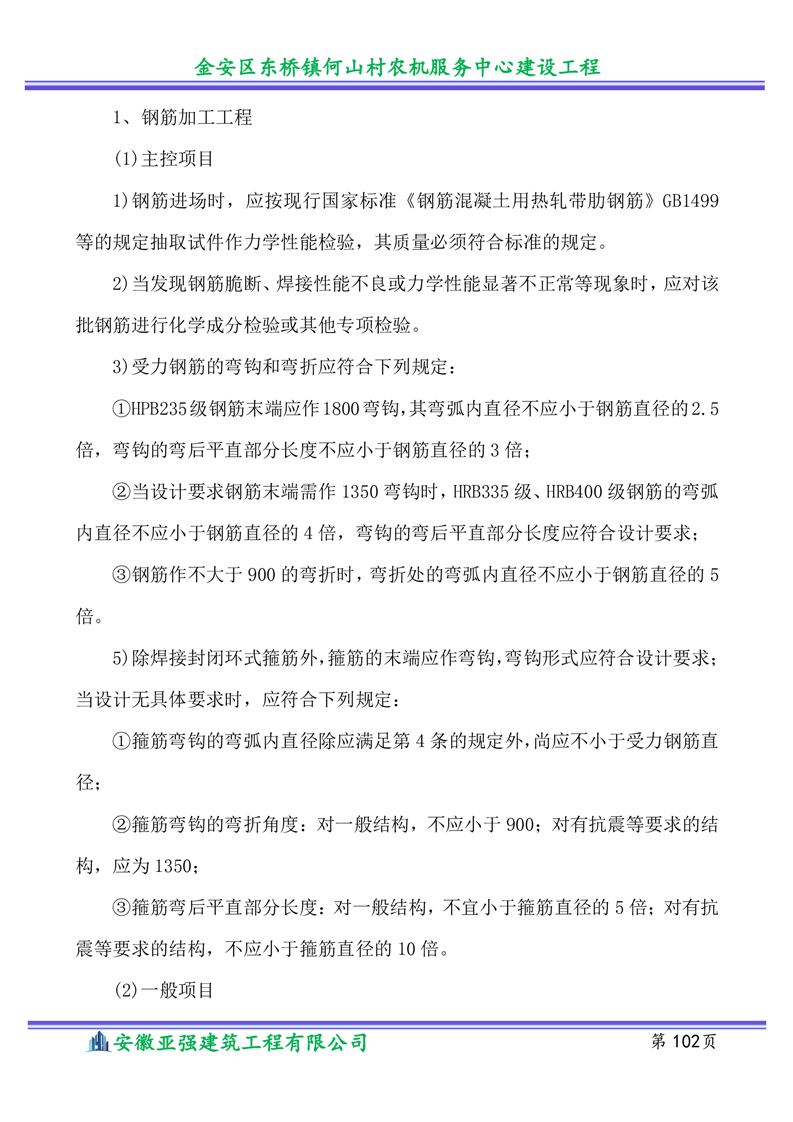 金安区东桥镇何山村农机服务中心建设工程

1、钢筋加工工程

(1)主控项目

1)钢筋进场时，应按现行国家标准《钢筋混凝土用热轧带肋钢筋》GB1499等的规定抽取试件作力学性能检验，其质量必须符合标准的规定。

2)当发现钢筋脆断、焊接性能不良或力学性能显著不正常等现象时，应对该批钢筋进行化学成分检验或其他专项检验。

3)受力钢筋的弯钩和弯折应符合下列规定：

①HPB235级钢筋末端应作1800弯钩，其弯弧内直径不应小于钢筋直径的2.5倍，弯钩的弯后平直部分长度不应小于钢筋直径的3倍；

②当设计要求钢筋末端需作1350弯钩时，HRB335级、HRB400级钢筋的弯弧内直径不应小于钢筋直径的4倍，弯钩的弯后平直部分长度应符合设计要求；

③钢筋作不大于900的弯折时，弯折处的弯弧内直径不应小于钢筋直径的5倍。

5)除焊接封闭环式箍筋外，箍筋的末端应作弯钩，弯钩形式应符合设计要求；当设计无具体要求时，应符合下列规定：

①箍筋弯钩的弯弧内直径除应满足第4条的规定外，尚应不小于受力钢筋直径；

②箍筋弯钩的弯折角度：对一般结构，不应小于900；对有抗震等要求的结构，应为1350；

③箍筋弯后平直部分长度：对一般结构，不宜小于箍筋直径的5倍；对有抗震等要求的结构，不应小于箍筋直径的10倍。

(2)一般项目

安徽亚强建筑工程有限公司　第102页